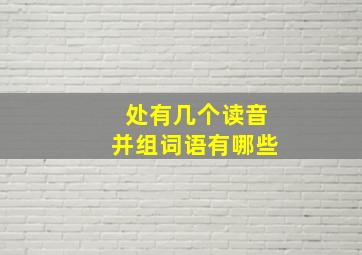 处有几个读音
并组词语有哪些